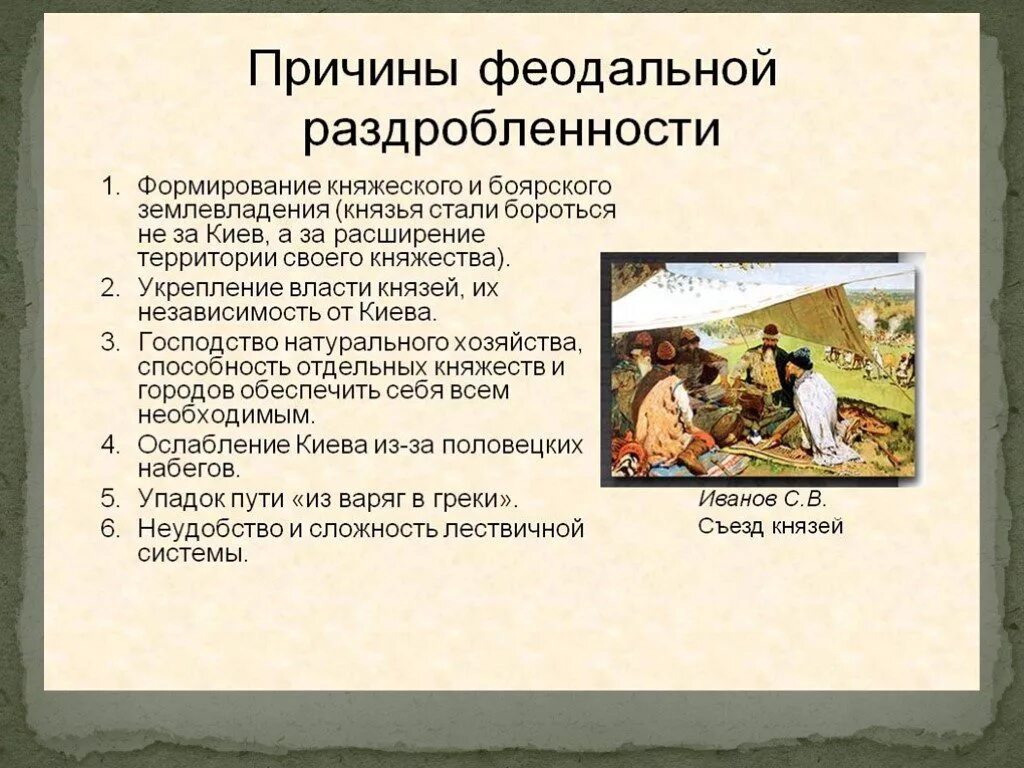 Причины феодальной раздробленности

1. Формирование княжеского и боярского землевладения (князья стали бороться не за Киев, а за расширение территории своего княжества).
2. Укрепление власти князей, их независимость от Киева.
3. Господство натурального хозяйства, способность отдельных княжеств и городов обеспечить себя всем необходимым.
4. Ослабление Киева из-за половецких набегов.
5. Упадок пути «из варяг в греки».
6. Неудобство и сложность лествичной системы.

Иванов С.В.
Съезд князей